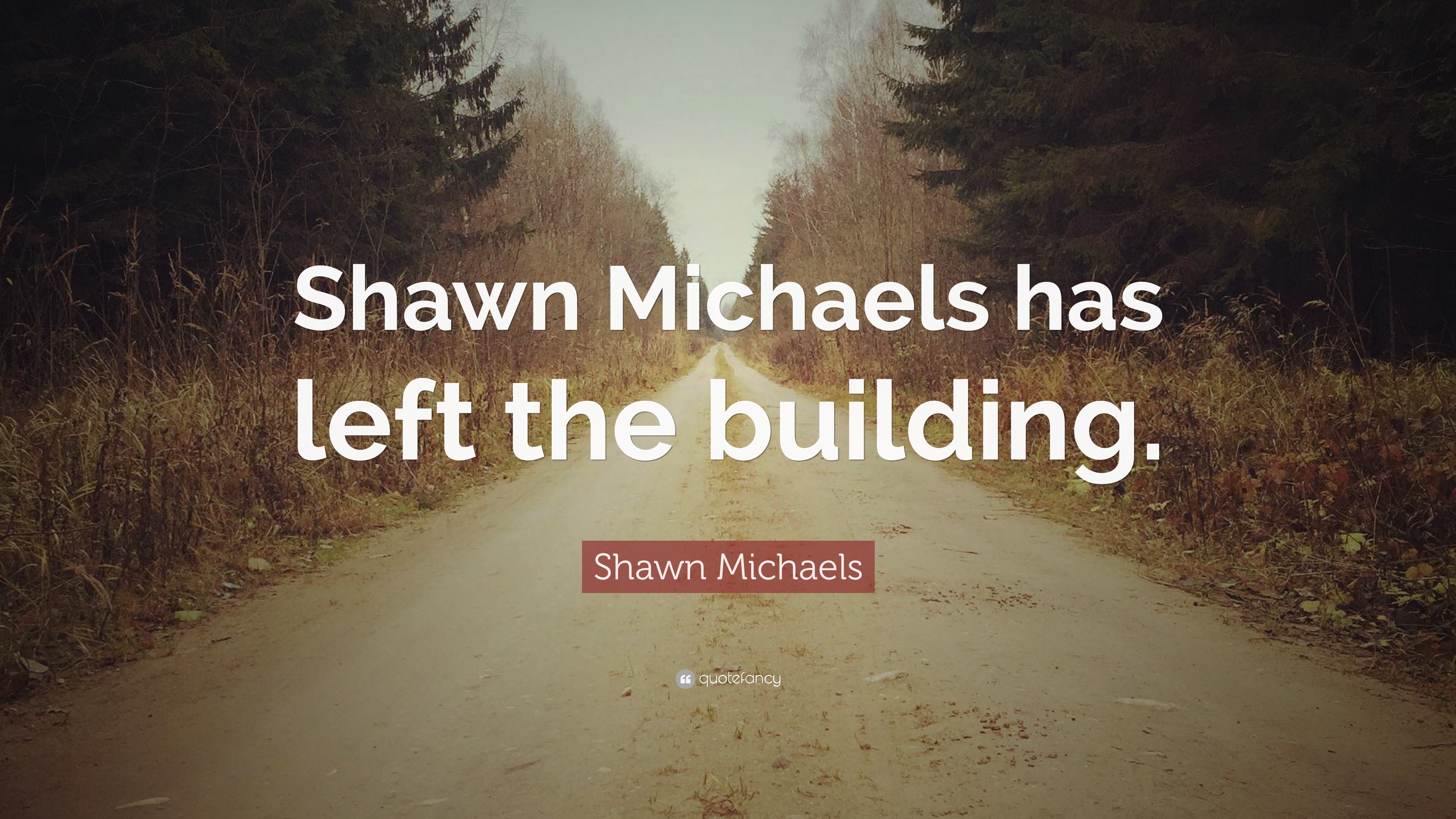 Shawn Michaels has left the building.

Shawn Michaels

quotefancy